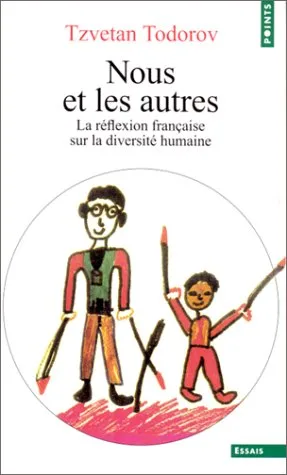 POINTS

Tzvetan Todorov

Nous et les autres

La réflexion française sur la diversité humaine

ESSAIS